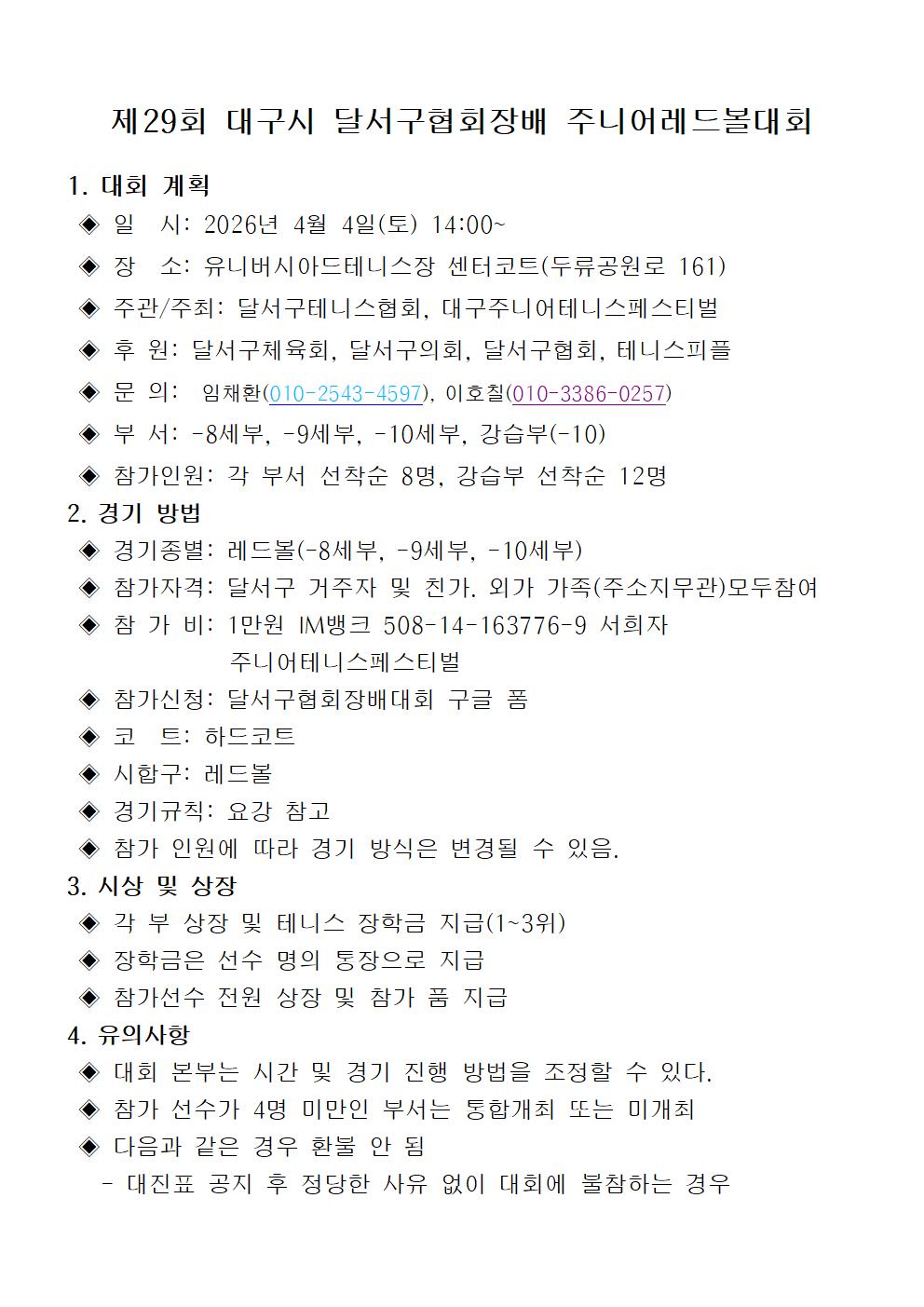 제29회 대구시 달서구협회장배 주니어레드볼대회

1. 대회 계획
◈ 일 시: 2026년 4월 4일(토) 14:00~
◈ 장 소: 유니버시아드테니스장 센터코트(두류공원로 161)
◈ 주관/주최: 달서구테니스협회, 대구주니어테니스페스티벌
◈ 후 원: 달서구체육회, 달서구의회, 달서구협회, 테니스피플
◈ 문 의: 임채환(010-2543-4597), 이호칠(010-3386-0257)
◈ 부 서: -8세부, -9세부, -10세부, 강습부(-10)
◈ 참가인원: 각 부서 선착순 8명, 강습부 선착순 12명
2. 경기 방법
◈ 경기종별: 레드볼(-8세부, -9세부, -10세부)
◈ 참가자격: 달서구 거주자 및 친가. 외가 가족(주소지무관)모두참여
◈ 참 가 비: 1만원 IM뱅크 508-14-163776-9 서희자 주니어테니스페스티벌
◈ 참가신청: 달서구협회장배대회 구글 폼
◈ 코 트: 하드코트
◈ 시합구: 레드볼
◈ 경기규칙: 요강 참고
◈ 참가 인원에 따라 경기 방식은 변경될 수 있음.
3. 시상 및 상장
◈ 각 부 상장 및 테니스 장학금 지급(1~3위)
◈ 장학금은 선수 명의 통장으로 지급
◈ 참가선수 전원 상장 및 참가 품 지급
4. 유의사항
◈ 대회 본부는 시간 및 경기 진행 방법을 조정할 수 있다.
◈ 참가 선수가 4명 미만인 부서는 통합개최 또는 미개최
◈ 다음과 같은 경우 환불 안 됨
- 대진표 공지 후 정당한 사유 없이 대회에 불참하는 경우